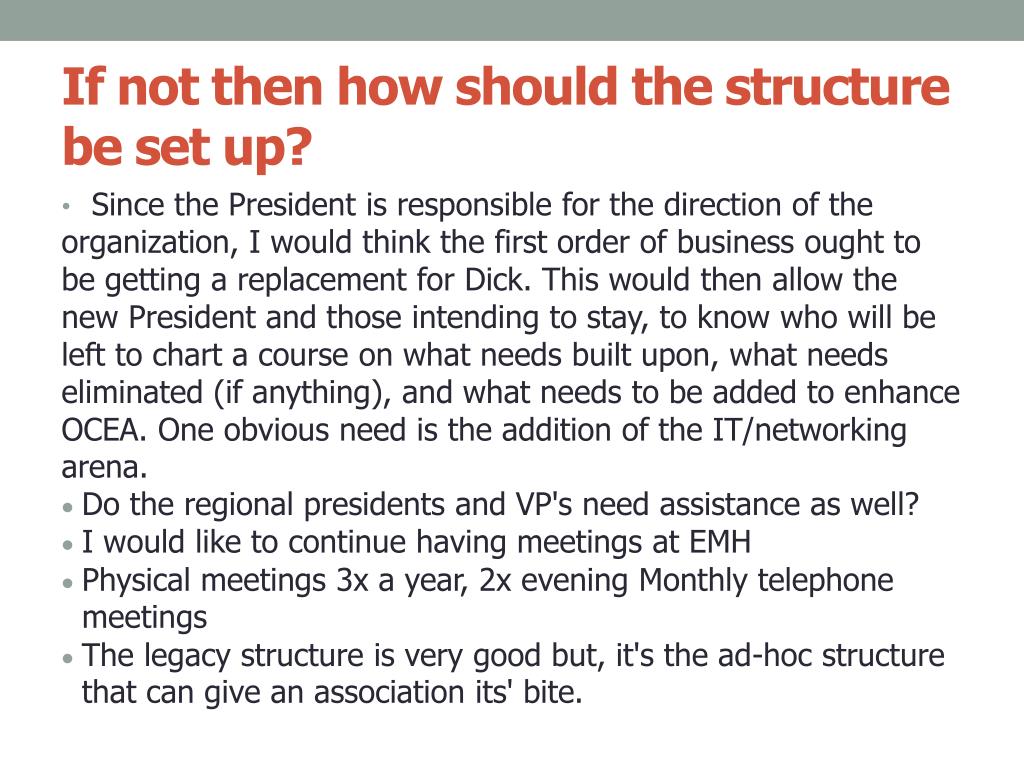 If not then how should the structure be set up?

• Since the President is responsible for the direction of the organization, I would think the first order of business ought to be getting a replacement for Dick. This would then allow the new President and those intending to stay, to know who will be left to chart a course on what needs built upon, what needs eliminated (if anything), and what needs to be added to enhance OCEA. One obvious need is the addition of the IT/networking arena.
• Do the regional presidents and VP's need assistance as well?
• I would like to continue having meetings at EMH
• Physical meetings 3x a year, 2x evening Monthly telephone meetings
• The legacy structure is very good but, it's the ad-hoc structure that can give an association its' bite.